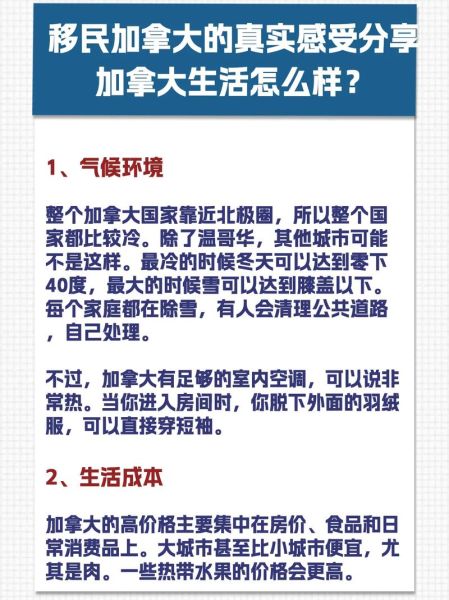 移民加拿大的真实感受分享
加拿大生活怎么样？

1、气候环境

整个加拿大国家靠近北极圈，所以整个国家都比较冷。除了温哥华，其他城市可能不是这样。最冷的时候冬天可以达到零下40度，最大的时候雪可以达到膝盖以下。每个家庭都在除雪，有人会清理公共道路，自己处理。

不过，加拿大有足够的室内空调，可以说非常热。当你进入房间时，你脱下外面的羽绒服，可以直接穿短袖。

2、生活成本

加拿大的高价格主要集中在房价、食品和日常消费品上。大城市甚至比小城市便宜，尤其是肉。一些热带水果的价格会更高。